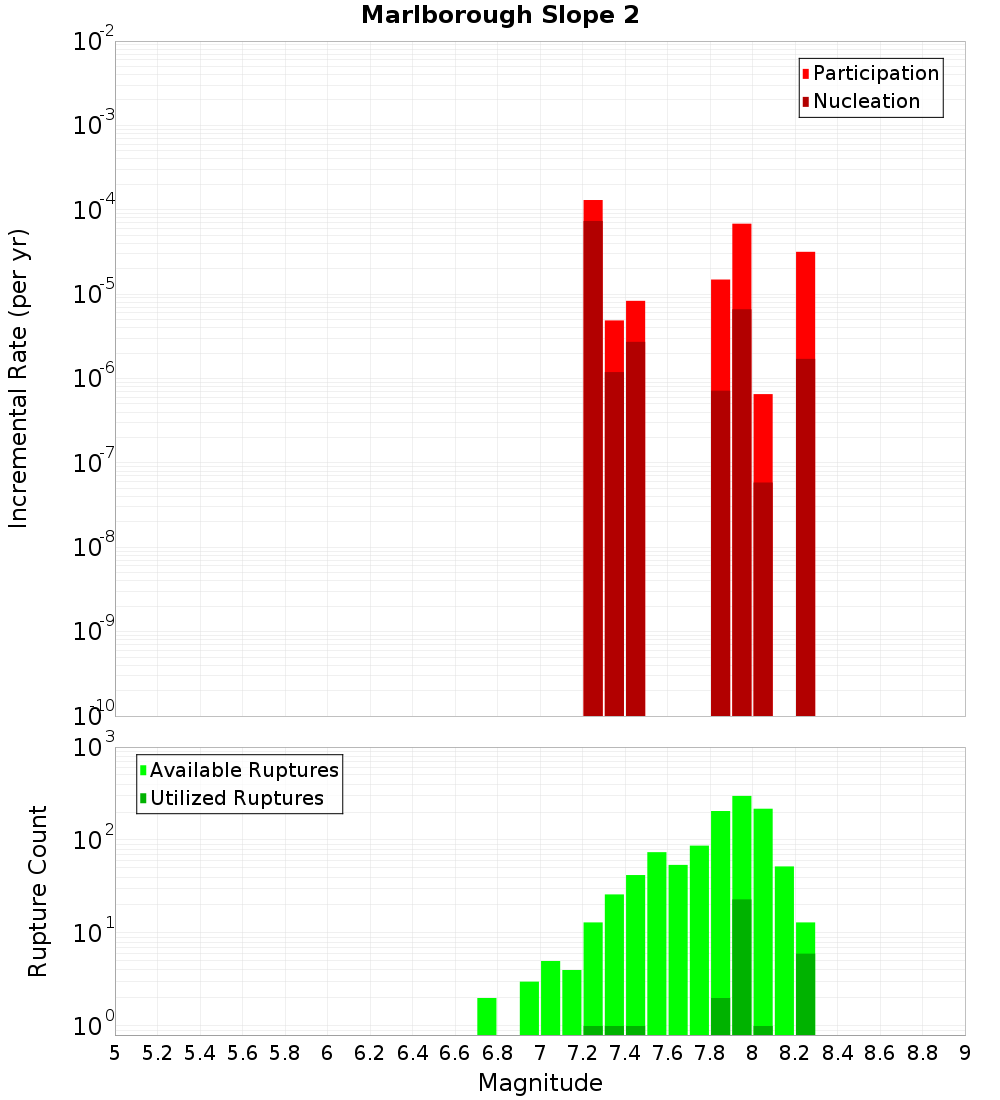 Marlborough Slope 2

Participation
Nucleation

Incremental Rate (per yr)

$10^{-2}$
$10^{-3}$
$10^{-4}$
$10^{-5}$
$10^{-6}$
$10^{-7}$
$10^{-8}$
$10^{-9}$
$10^{-10}$

Available Ruptures
Utilized Ruptures

Rupture Count

$10^{3}$
$10^{2}$
$10^{1}$
$10^{0}$

5 5.2 5.4 5.6 5.8 6 6.2 6.4 6.6 6.8 7 7.2 7.4 7.6 7.8 8 8.2 8.4 8.6 8.8 9

Magnitude